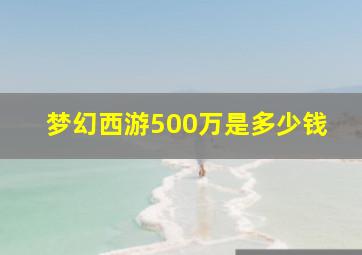 梦幻西游500万是多少钱